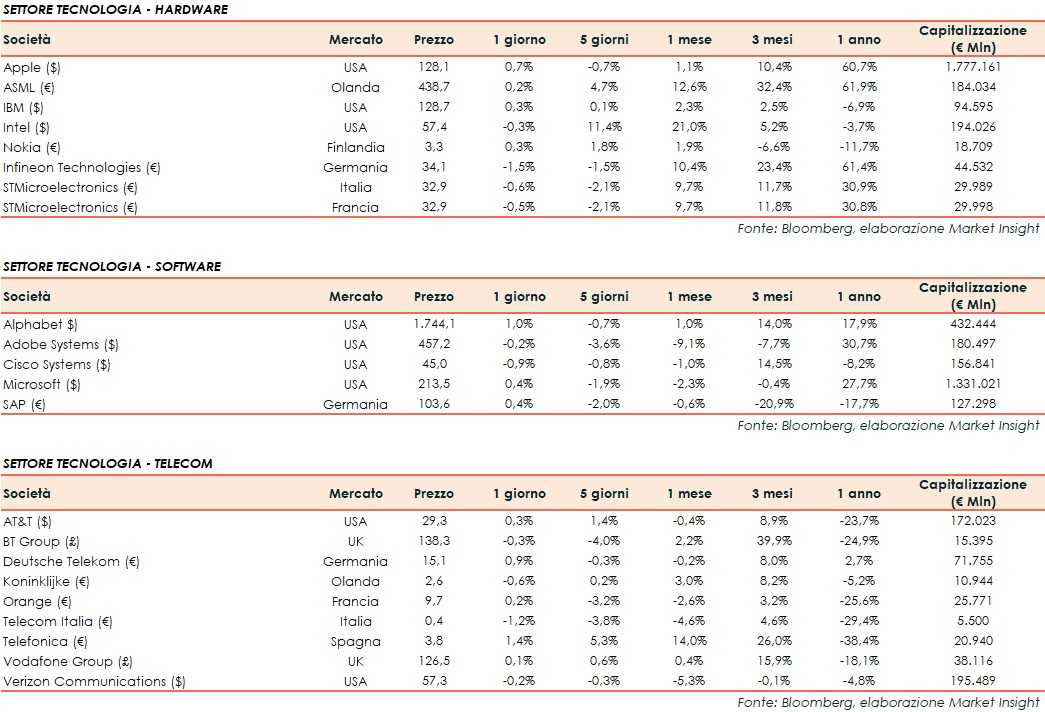 SETTORE TECNOLOGIA - HARDWARE

| Società | Mercato | Prezzo | 1 giorno | 5 giorni | 1 mese | 3 mesi | 1 anno | Capitalizzazione (€ Mln) |
|---|---|---|---|---|---|---|---|---|
| Apple ($) | USA | 128,1 | 0,7% | -0,7% | 1,1% | 10,4% | 60,7% | 1.777.161 |
| ASML (€) | Olanda | 438,7 | 0,2% | 4,7% | 12,6% | 32,4% | 61,9% | 184.034 |
| IBM ($) | USA | 128,7 | 0,3% | 0,1% | 2,3% | 2,5% | -6,9% | 94.595 |
| Intel ($) | USA | 57,4 | -0,3% | 11,4% | 21,0% | 5,2% | -3,7% | 194.026 |
| Nokia (€) | Finlandia | 3,3 | 0,3% | 1,8% | 1,9% | -6,6% | -11,7% | 18.709 |
| Infineon Technologies (€) | Germania | 34,1 | -1,5% | -1,5% | 10,4% | 23,4% | 61,4% | 44.532 |
| STMicroelectronics (€) | Italia | 32,9 | -0,6% | -2,1% | 9,7% | 11,7% | 30,9% | 29.989 |
| STMicroelectronics (€) | Francia | 32,9 | -0,5% | -2,1% | 9,7% | 11,8% | 30,8% | 29.998 |

Fonte: Bloomberg, elaborazione Market Insight

SETTORE TECNOLOGIA - SOFTWARE

| Società | Mercato | Prezzo | 1 giorno | 5 giorni | 1 mese | 3 mesi | 1 anno | Capitalizzazione (€ Mln) |
|---|---|---|---|---|---|---|---|---|
| Alphabet $) | USA | 1.744,1 | 1,0% | -0,7% | 1,0% | 14,0% | 17,9% | 432.444 |
| Adobe Systems ($) | USA | 457,2 | -0,2% | -3,6% | -9,1% | -7,7% | 30,7% | 180.497 |
| Cisco Systems ($) | USA | 45,0 | -0,9% | -0,8% | -1,0% | 14,5% | -8,2% | 156.841 |
| Microsoft ($) | USA | 213,5 | 0,4% | -1,9% | -2,3% | -0,4% | 27,7% | 1.331.021 |
| SAP (€) | Germania | 103,6 | 0,4% | -2,0% | -0,6% | -20,9% | -17,7% | 127.298 |

Fonte: Bloomberg, elaborazione Market Insight

SETTORE TECNOLOGIA - TELECOM

| Società | Mercato | Prezzo | 1 giorno | 5 giorni | 1 mese | 3 mesi | 1 anno | Capitalizzazione (€ Mln) |
|---|---|---|---|---|---|---|---|---|
| AT&T ($) | USA | 29,3 | 0,3% | 1,4% | -0,4% | 8,9% | -23,7% | 172.023 |
| BT Group (£) | UK | 138,3 | -0,3% | -4,0% | 2,2% | 39,9% | -24,9% | 15.395 |
| Deutsche Telekom (€) | Germania | 15,1 | 0,9% | -0,3% | -0,2% | 8,0% | 2,7% | 71.755 |
| Koninklijke (€) | Olanda | 2,6 | -0,6% | 0,2% | 3,0% | 8,2% | -5,2% | 10.944 |
| Orange (€) | Francia | 9,7 | 0,2% | -3,2% | -2,6% | 3,2% | -25,6% | 25.771 |
| Telecom Italia (€) | Italia | 0,4 | -1,2% | -3,8% | -4,6% | 4,6% | -29,4% | 5.500 |
| Telefonica (€) | Spagna | 3,8 | 1,4% | 5,3% | 14,0% | 26,0% | -38,4% | 20.940 |
| Vodafone Group (£) | UK | 126,5 | 0,1% | 0,6% | 0,4% | 15,9% | -18,1% | 38.116 |
| Verizon Communications ($) | USA | 57,3 | -0,2% | -0,3% | -5,3% | -0,1% | -4,8% | 195.489 |

Fonte: Bloomberg, elaborazione Market Insight